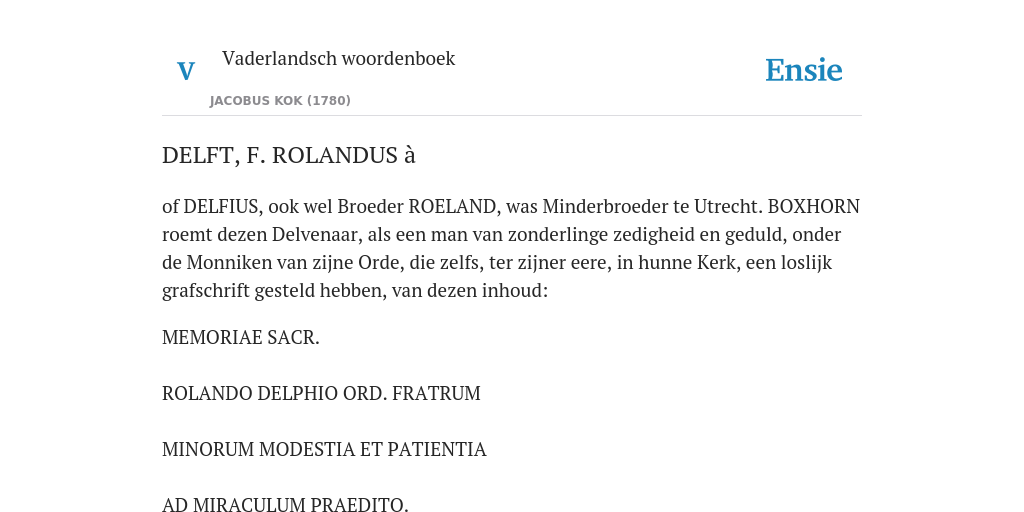 V Vaderlandsch woordenboek
JACOBUS KOK (1780)

Ensie

DELFT, F. ROLANDUS à

of DELFIUS, ook wel Broeder ROELAND, was Minderbroeder te Utrecht. BOXHORN roemt dezen Delvenaar, als een man van zonderlinge zedigheid en geduld, onder de Monniken van zijne Orde, die zelfs, ter zijner eere, in hunne Kerk, een loslijk grafschrift gesteld hebben, van dezen inhoud:

MEMORIAE SACR.

ROLANDO DELPHIO ORD. FRATRUM

MINORUM MODESTIA ET PATIENTIA

AD MIRACULUM PRAEDITO.